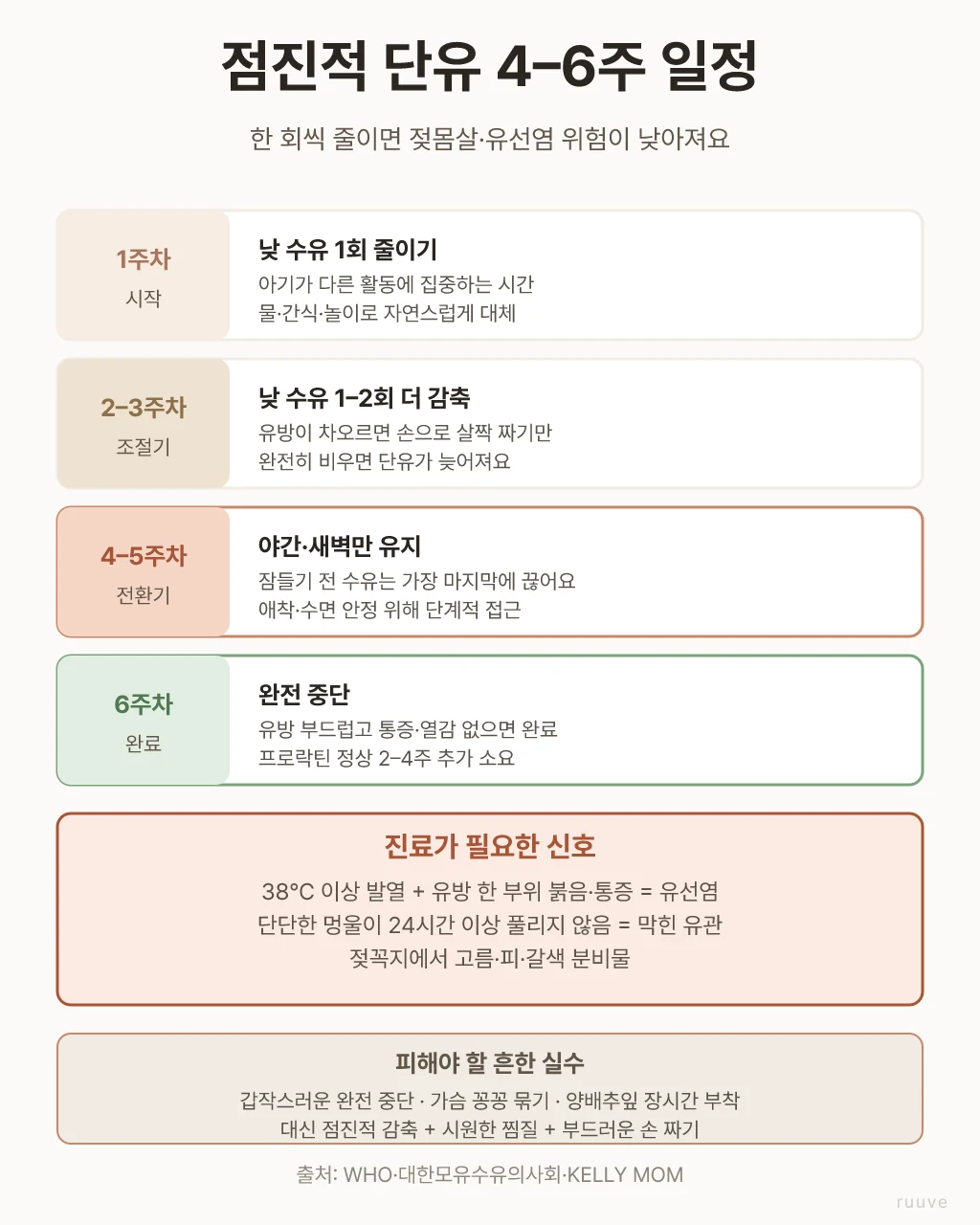 점진적 단유 4–6주 일정

한 회씩 줄이면 젖몸살·유선염 위험이 낮아져요

1주차
시작

낮 수유 1회 줄이기
아기가 다른 활동에 집중하는 시간
물·간식·놀이로 자연스럽게 대체

2–3주차
조절기

낮 수유 1–2회 더 감축
유방이 차오르면 손으로 살짝 짜기만
완전히 비우면 단유가 늦어져요

4–5주차
전환기

야간·새벽만 유지
잠들기 전 수유는 가장 마지막에 끊어요
애착·수면 안정 위해 단계적 접근

6주차
완료

완전 중단
유방 부드럽고 통증·열감 없으면 완료
프로락틴 정상 2–4주 추가 소요

진료가 필요한 신호
38°C 이상 발열 + 유방 한 부위 붉음·통증 = 유선염
단단한 멍울이 24시간 이상 풀리지 않음 = 막힌 유관
젖꼭지에서 고름·피·갈색 분비물

피해야 할 흔한 실수
갑작스러운 완전 중단 · 가슴 꽁꽁 묶기 · 양배추잎 장시간 부착
대신 점진적 감축 + 시원한 찜질 + 부드러운 손 짜기

출처: WHO·대한모유수유의사회·KELLY MOM

ruuve